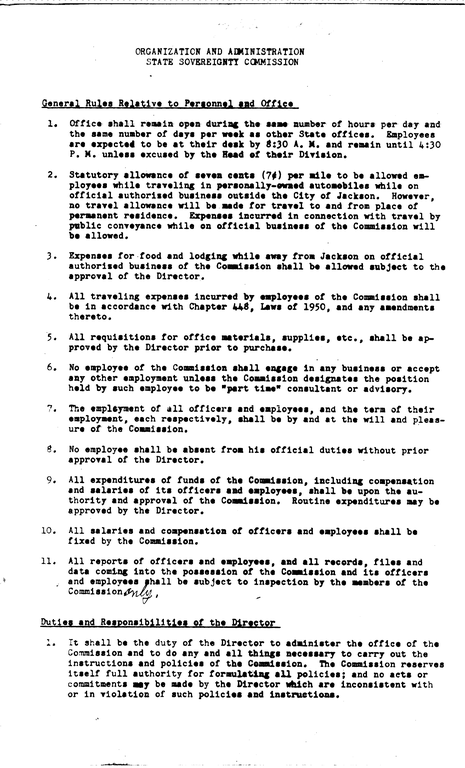 ORGANIZATION AND ADMINISTRATION
STATE SOVEREIGNTY COMMISSION

General Rules Relative to Personnel and Office

1. Office shall remain open during the same number of hours per day and the same number of days per week as other State offices. Employees are expected to be at their desk by 8:30 A. M. and remain until 4:30 P. M. unless excused by the Head of their Division.

2. Statutory allowance of seven cents (7¢) per mile to be allowed employees while traveling in personally-owned automobiles while on official authorized business outside the City of Jackson. However, no travel allowance will be made for travel to and from place of permanent residence. Expenses incurred in connection with travel by public conveyance while on official business of the Commission will be allowed.

3. Expenses for food and lodging while away from Jackson on official authorized business of the Commission shall be allowed subject to the approval of the Director.

4. All traveling expenses incurred by employees of the Commission shall be in accordance with Chapter 448, Laws of 1950, and any amendments thereto.

5. All requisitions for office materials, supplies, etc., shall be approved by the Director prior to purchase.

6. No employee of the Commission shall engage in any business or accept any other employment unless the Commission designates the position held by such employee to be "part time" consultant or advisory.

7. The employment of all officers and employees, and the term of their employment, each respectively, shall be by and at the will and pleasure of the Commission.

8. No employee shall be absent from his official duties without prior approval of the Director.

9. All expenditures of funds of the Commission, including compensation and salaries of its officers and employees, shall be upon the authority and approval of the Commission. Routine expenditures may be approved by the Director.

10. All salaries and compensation of officers and employees shall be fixed by the Commission.

11. All reports of officers and employees, and all records, files and data coming into the possession of the Commission and its officers and employees shall be subject to inspection by the members of the Commission only.

Duties and Responsibilities of the Director

1. It shall be the duty of the Director to administer the office of the Commission and to do any and all things necessary to carry out the instructions and policies of the Commission. The Commission reserves itself full authority for formulating all policies; and no acts or commitments may be made by the Director which are inconsistent with or in violation of such policies and instructions.